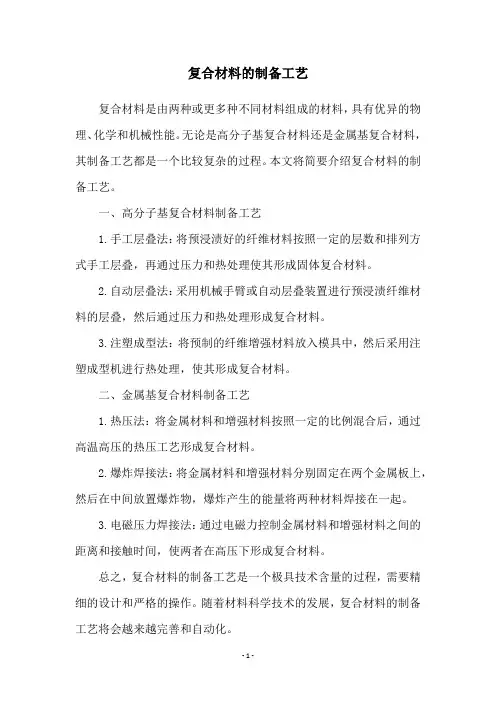 复合材料的制备工艺

复合材料是由两种或更多种不同材料组成的材料，具有优异的物理、化学和机械性能。无论是高分子基复合材料还是金属基复合材料，其制备工艺都是一个比较复杂的过程。本文将简要介绍复合材料的制备工艺。

一、高分子基复合材料制备工艺

1. 手工层叠法：将预浸渍好的纤维材料按照一定的层数和排列方式手工层叠，再通过压力和热处理使其形成固体复合材料。

2. 自动层叠法：采用机械手臂或自动层叠装置进行预浸渍纤维材料的层叠，然后通过压力和热处理形成复合材料。

3. 注塑成型法：将预制的纤维增强材料放入模具中，然后采用注塑成型机进行热处理，使其形成复合材料。

二、金属基复合材料制备工艺

1. 热压法：将金属材料和增强材料按照一定的比例混合后，通过高温高压的热压工艺形成复合材料。

2. 爆炸焊接法：将金属材料和增强材料分别固定在两个金属板上，然后在中间放置爆炸物，爆炸产生的能量将两种材料焊接在一起。

3. 电磁压力焊接法：通过电磁力控制金属材料和增强材料之间的距离和接触时间，使两者在高压下形成复合材料。

总之，复合材料的制备工艺是一个极具技术含量的过程，需要精细的设计和严格的操作。随着材料科学技术的发展，复合材料的制备工艺将会越来越完善和自动化。

- 1 -